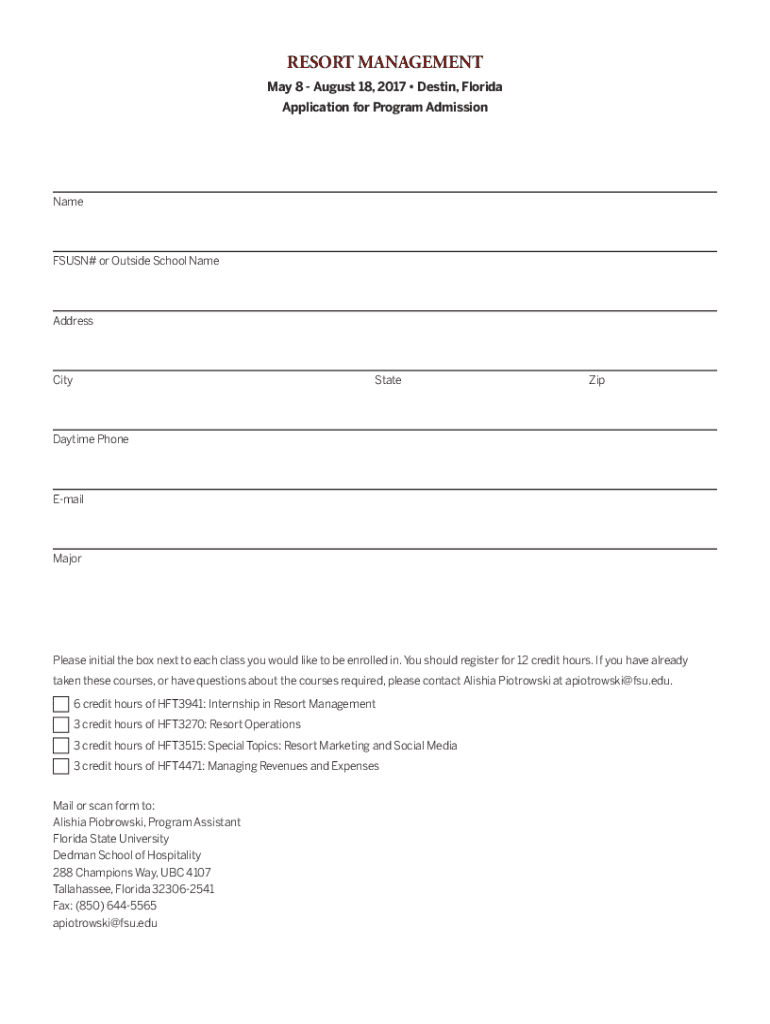 RESORT MANAGEMENT
May 8 - August 18, 2017 • Destin, Florida
Application for Program Admission

Name

FSUSN# or Outside School Name

Address

City

State

Zip

Daytime Phone

E-mail

Major

Please initial the box next to each class you would like to be enrolled in. You should register for 12 credit hours. If you have already taken these courses, or have questions about the courses required, please contact Alishia Piotrowski at apiotrowski@fsu.edu.

6 credit hours of HFT3941: Internship in Resort Management
3 credit hours of HFT3270: Resort Operations
3 credit hours of HFT3515: Special Topics: Resort Marketing and Social Media
3 credit hours of HFT4471: Managing Revenues and Expenses

Mail or scan form to:
Alishia Piobrowski, Program Assistant
Florida State University
Dedman School of Hospitality
288 Champions Way, UBC 4107
Tallahassee, Florida 32306-2541
Fax: (850) 644-5565
apiotrowski@fsu.edu